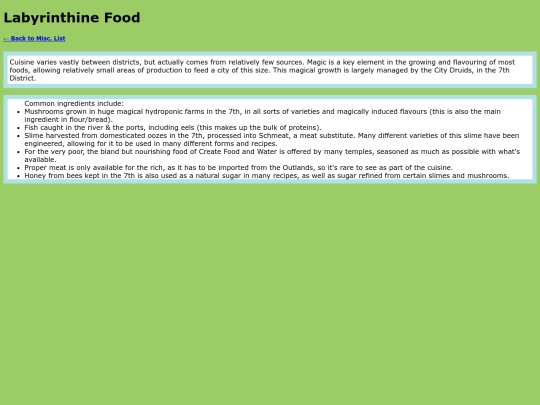 Labyrinthine Food

← Back to Misc. List

Cuisine varies vastly between districts, but actually comes from relatively few sources. Magic is a key element in the growing and flavouring of most foods, allowing relatively small areas of production to feed a city of this size. This magical growth is largely managed by the City Druids, in the 7th District.

Common ingredients include:
• Mushrooms grown in huge magical hydroponic farms in the 7th, in all sorts of varieties and magically induced flavours (this is also the main ingredient in flour/bread).
• Fish caught in the river & the ports, including eels (this makes up the bulk of proteins).
• Slime harvested from domesticated oozes in the 7th, processed into Schmeat, a meat substitute. Many different varieties of this slime have been engineered, allowing for it to be used in many different forms and recipes.
• For the very poor, the bland but nourishing food of Create Food and Water is offered by many temples, seasoned as much as possible with what's available.
• Proper meat is only available for the rich, as it has to be imported from the Outlands, so it's rare to see as part of the cuisine.
• Honey from bees kept in the 7th is also used as a natural sugar in many recipes, as well as sugar refined from certain slimes and mushrooms.